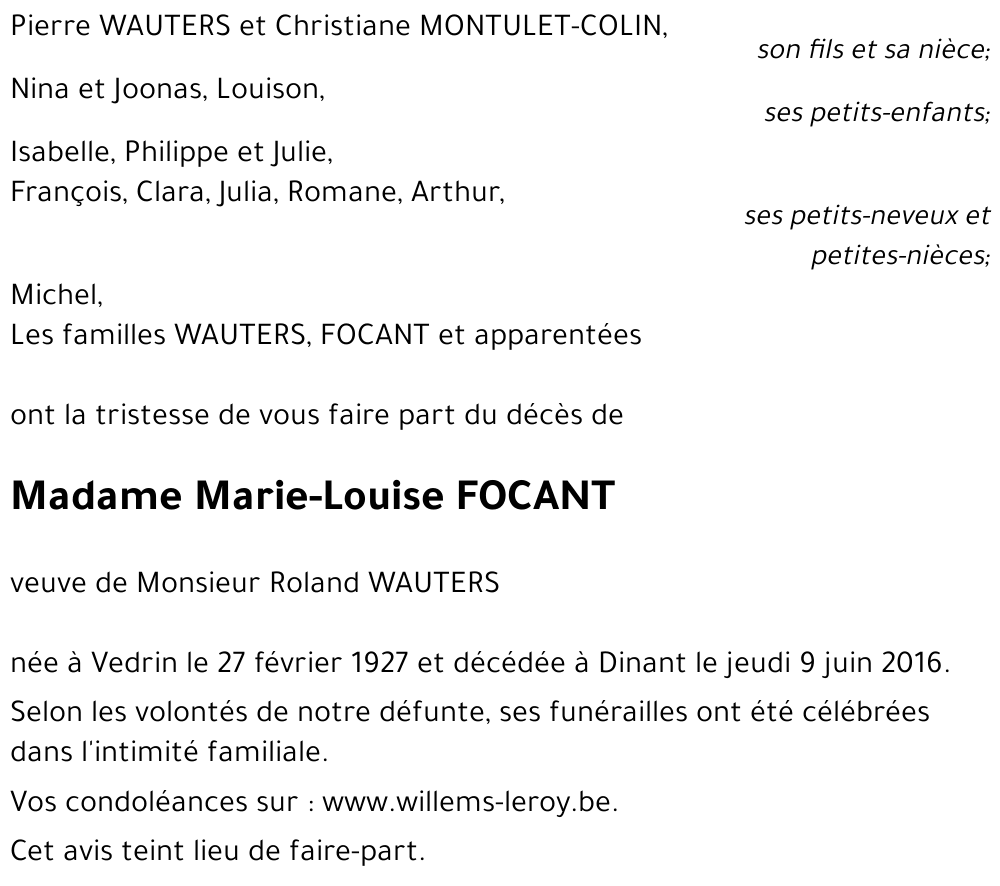 Pierre WAUTERS et Christiane MONTULET-COLIN,
son fils et sa nièce;

Nina et Joonas, Louison,
ses petits-enfants;

Isabelle, Philippe et Julie,
François, Clara, Julia, Romane, Arthur,
ses petits-neveux et petites-nièces;

Michel,
Les familles WAUTERS, FOCANT et apparentées

ont la tristesse de vous faire part du décès de

Madame Marie-Louise FOCANT

veuve de Monsieur Roland WAUTERS

née à Vedrin le 27 février 1927 et décédée à Dinant le jeudi 9 juin 2016.

Selon les volontés de notre défunte, ses funérailles ont été célébrées dans l'intimité familiale.

Vos condoléances sur : www.willems-leroy.be.

Cet avis teint lieu de faire-part.